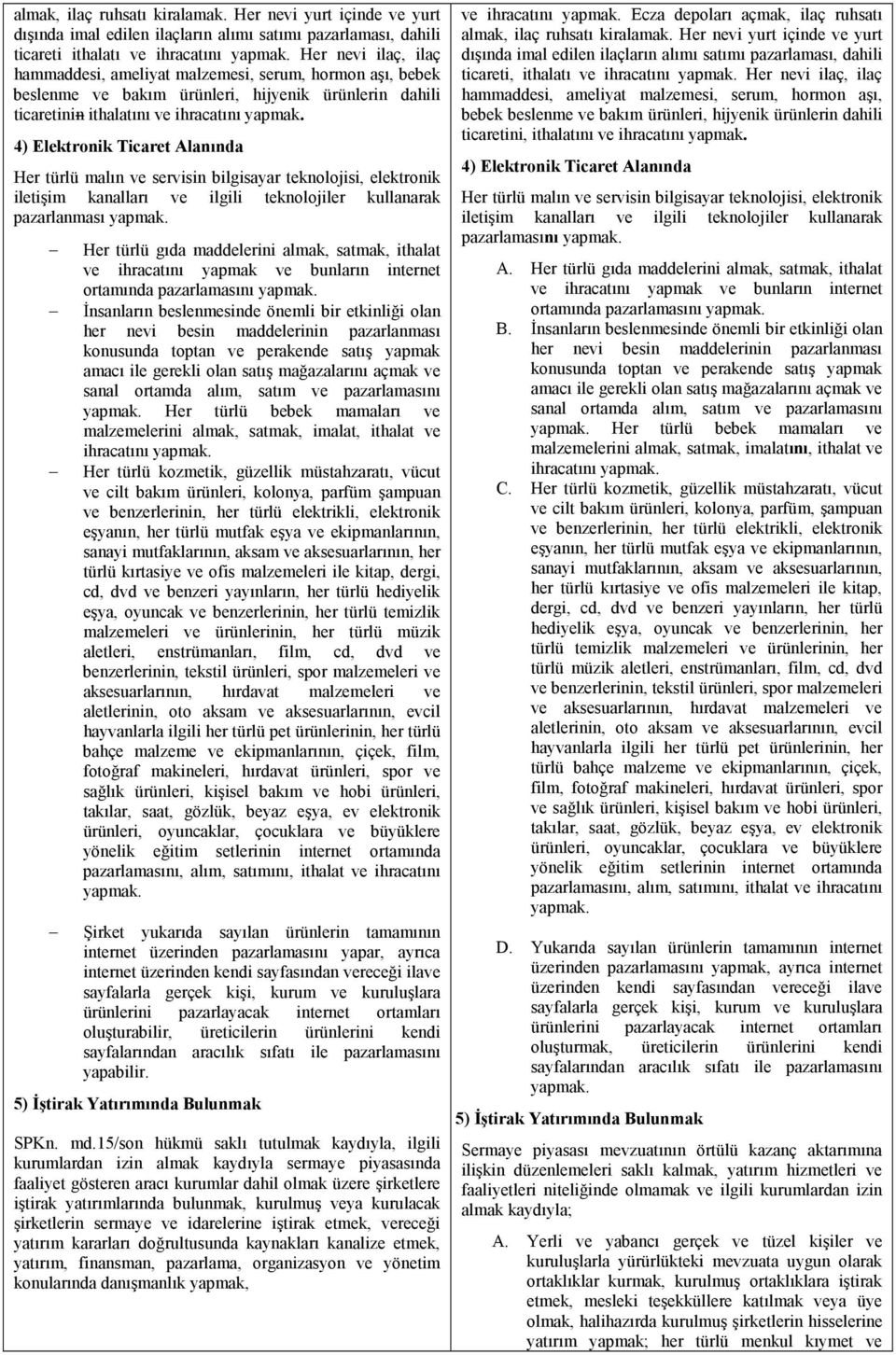 almak, ilaç ruhsatı kiralamak. Her nevi yurt içinde ve yurt dışında imal edilen ilaçların alımı satımı pazarlaması, dahili ticareti ithalatı ve ihracatını yapmak. Her nevi ilaç, ilaç hammaddesi, ameliyat malzemesi, serum, hormon aşı, bebek beslenme ve bakım ürünleri, hijyenik ürünlerin dahili ticaretinin ithalatını ve ihracatını yapmak.

4) Elektronik Ticaret Alanında

Her türlü malın ve servisin bilgisayar teknolojisi, elektronik iletişim kanalları ve ilgili teknolojiler kullanarak pazarlanması yapmak.

– Her türlü gıda maddelerini almak, satmak, ithalat ve ihracatını yapmak ve bunların internet ortamında pazarlamasını yapmak.

– İnsanların beslenmesinde önemli bir etkinliği olan her nevi besin maddelerinin pazarlanması konusunda toptan ve perakende satış yapmak amacı ile gerekli olan satış mağazalarını açmak ve sanal ortamda alım, satım ve pazarlamasını yapmak. Her türlü bebek mamaları ve malzemelerini almak, satmak, imalat, ithalat ve ihracatını yapmak.

– Her türlü kozmetik, güzellik müstahzaratı, vücut ve cilt bakım ürünleri, kolonya, parfüm şampuan ve benzerlerinin, her türlü elektrikli, elektronik eşyanın, her türlü mutfak eşya ve ekipmanlarının, sanayi mutfaklarının, aksam ve aksesuarlarının, her türlü kırtasiye ve ofis malzemeleri ile kitap, dergi, cd, dvd ve benzeri yayınların, her türlü hediyelik eşya, oyuncak ve benzerlerinin, her türlü temizlik malzemeleri ve ürünlerinin, her türlü müzik aletleri, enstrümanları, film, cd, dvd ve benzerlerinin, tekstil ürünleri, spor malzemeleri ve aksesuarlarının, hırdavat malzemeleri ve aletlerinin, oto aksam ve aksesuarlarının, evcil hayvanlarla ilgili her türlü pet ürünlerinin, her türlü bahçe malzeme ve ekipmanlarının, çiçek, film, fotoğraf makineleri, hırdavat ürünleri, spor ve sağlık ürünleri, kişisel bakım ve hobi ürünleri, takılar, saat, gözlük, beyaz eşya, ev elektronik ürünleri, oyuncaklar, çocuklara ve büyüklere yönelik eğitim setlerinin internet ortamında pazarlamasını, alım, satımını, ithalat ve ihracatını yapmak.

– Şirket yukarıda sayılan ürünlerin tamamının internet üzerinden pazarlamasını yapar, ayrıca internet üzerinden kendi sayfasından vereceği ilave sayfalarla gerçek kişi, kurum ve kuruluşlara ürünlerini pazarlayacak internet ortamları oluşturabilir, üreticilerin ürünlerini kendi sayfalarından aracılık sıfatı ile pazarlamasını yapabilir.

5) İştirak Yatırımında Bulunmak

SPKn. md.15/son hükmü saklı tutulmak kaydıyla, ilgili kurumlardan izin almak kaydıyla sermaye piyasasında faaliyet gösteren aracı kurumlar dahil olmak üzere şirketlere iştirak yatırımlarında bulunmak, kurulmuş veya kurulacak şirketlerin sermaye ve idarelerine iştirak etmek, vereceği yatırım kararları doğrultusunda kaynakları kanalize etmek, yatırım, finansman, pazarlama, organizasyon ve yönetim konularında danışmanlık yapmak,

ve ihracatını yapmak. Ecza depoları açmak, ilaç ruhsatı almak, ilaç ruhsatı kiralamak. Her nevi yurt içinde ve yurt dışında imal edilen ilaçların alımı satımı pazarlaması, dahili ticareti, ithalatı ve ihracatını yapmak. Her nevi ilaç, ilaç hammaddesi, ameliyat malzemesi, serum, hormon aşı, bebek beslenme ve bakım ürünleri, hijyenik ürünlerin dahili ticaretini, ithalatını ve ihracatını yapmak.

4) Elektronik Ticaret Alanında

Her türlü malın ve servisin bilgisayar teknolojisi, elektronik iletişim kanalları ve ilgili teknolojiler kullanarak pazarlamasını yapmak.

A. Her türlü gıda maddelerini almak, satmak, ithalat ve ihracatını yapmak ve bunların internet ortamında pazarlamasını yapmak.

B. İnsanların beslenmesinde önemli bir etkinliği olan her nevi besin maddelerinin pazarlanması konusunda toptan ve perakende satış yapmak amacı ile gerekli olan satış mağazalarını açmak ve sanal ortamda alım, satım ve pazarlamasını yapmak. Her türlü bebek mamaları ve malzemelerini almak, satmak, imalatını, ithalat ve ihracatını yapmak.

C. Her türlü kozmetik, güzellik müstahzaratı, vücut ve cilt bakım ürünleri, kolonya, parfüm, şampuan ve benzerlerinin, her türlü elektrikli, elektronik eşyanın, her türlü mutfak eşya ve ekipmanlarının, sanayi mutfaklarının, aksam ve aksesuarlarının, her türlü kırtasiye ve ofis malzemeleri ile kitap, dergi, cd, dvd ve benzeri yayınların, her türlü hediyelik eşya, oyuncak ve benzerlerinin, her türlü temizlik malzemeleri ve ürünlerinin, her türlü müzik aletleri, enstrümanları, film, cd, dvd ve benzerlerinin, tekstil ürünleri, spor malzemeleri ve aksesuarlarının, hırdavat malzemeleri ve aletlerinin, oto aksam ve aksesuarlarının, evcil hayvanlarla ilgili her türlü pet ürünlerinin, her türlü bahçe malzeme ve ekipmanlarının, çiçek, film, fotoğraf makineleri, hırdavat ürünleri, spor ve sağlık ürünleri, kişisel bakım ve hobi ürünleri, takılar, saat, gözlük, beyaz eşya, ev elektronik ürünleri, oyuncaklar, çocuklara ve büyüklere yönelik eğitim setlerinin internet ortamında pazarlamasını, alım, satımını, ithalat ve ihracatını yapmak.

D. Yukarıda sayılan ürünlerin tamamının internet üzerinden pazarlamasını yapmak, ayrıca internet üzerinden kendi sayfasından vereceği ilave sayfalarla gerçek kişi, kurum ve kuruluşlara ürünlerini pazarlayacak internet ortamları oluşturmak, üreticilerin ürünlerini kendi sayfalarından aracılık sıfatı ile pazarlamasını yapmak.

5) İştirak Yatırımında Bulunmak

Sermaye piyasası mevzuatının örtülü kazanç aktarımına ilişkin düzenlemeleri saklı kalmak, yatırım hizmetleri ve faaliyetleri niteliğinde olmamak ve ilgili kurumlardan izin almak kaydıyla;

A. Yerli ve yabancı gerçek ve tüzel kişiler ve kuruluşlarla yürürlükteki mevzuata uygun olarak ortaklıklar kurmak, kurulmuş ortaklıklara iştirak etmek, mesleki teşekküllere katılmak veya üye olmak, halihazırda kurulmuş şirketlerin hisselerine yatırım yapmak; her türlü menkul kıymet ve